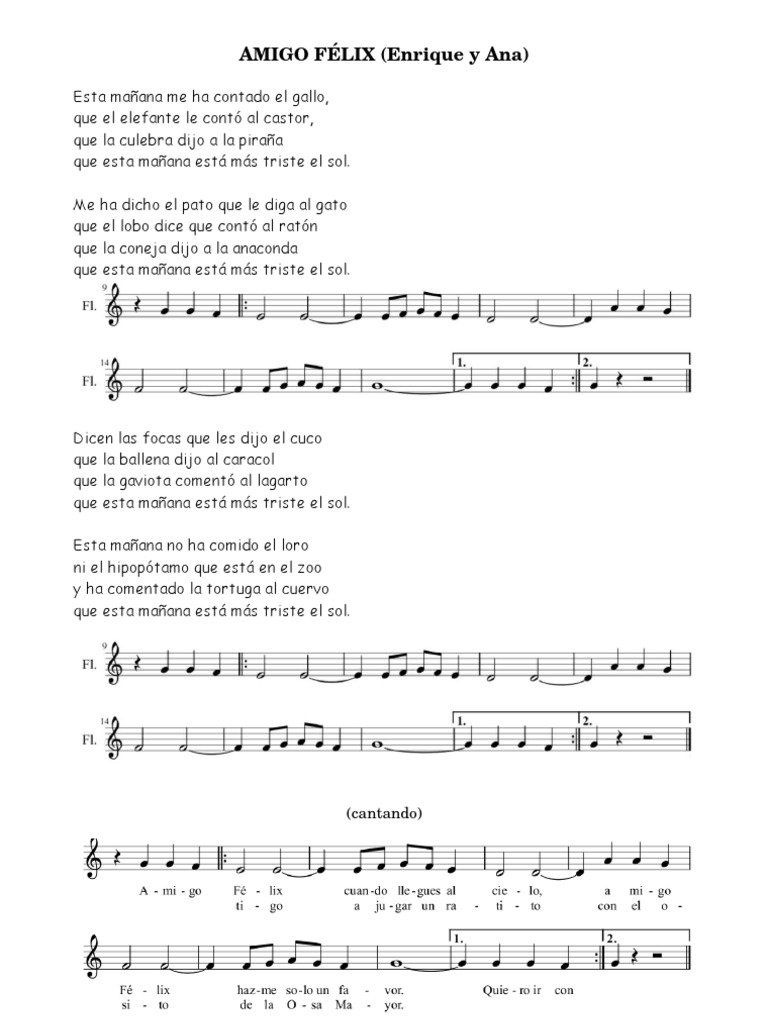 AMIGO FÉLIX (Enrique y Ana)

Esta mañana me ha contado el gallo,
que el elefante le contó al castor,
que la culebra dijo a la piraña
que esta mañana está más triste el sol.

Me ha dicho el pato que le diga al gato
que el lobo dice que contó al ratón
que la coneja dijo a la anaconda
que esta mañana está más triste el sol.

9
Fl.

14
Fl.
1.
2.

Dicen las focas que les dijo el cuco
que la ballena dijo al caracol
que la gaviota comentó al lagarto
que esta mañana está más triste el sol.

Esta mañana no ha comido el loro
ni el hipopótamo que está en el zoo
y ha comentado la tortuga al cuervo
que esta mañana está más triste el sol.

9
Fl.

14
Fl.
1.
2.

(cantando)

A - mi - go Fé - lix cuan-do lle-gues al cie - lo, a mi - go
ti - go a ju-gar un ra - ti - to con el o -

1.
2.

Fé - lix haz-me so-lo un fa - vor. Quie - ro ir con
si - to de la O - sa Ma - yor.